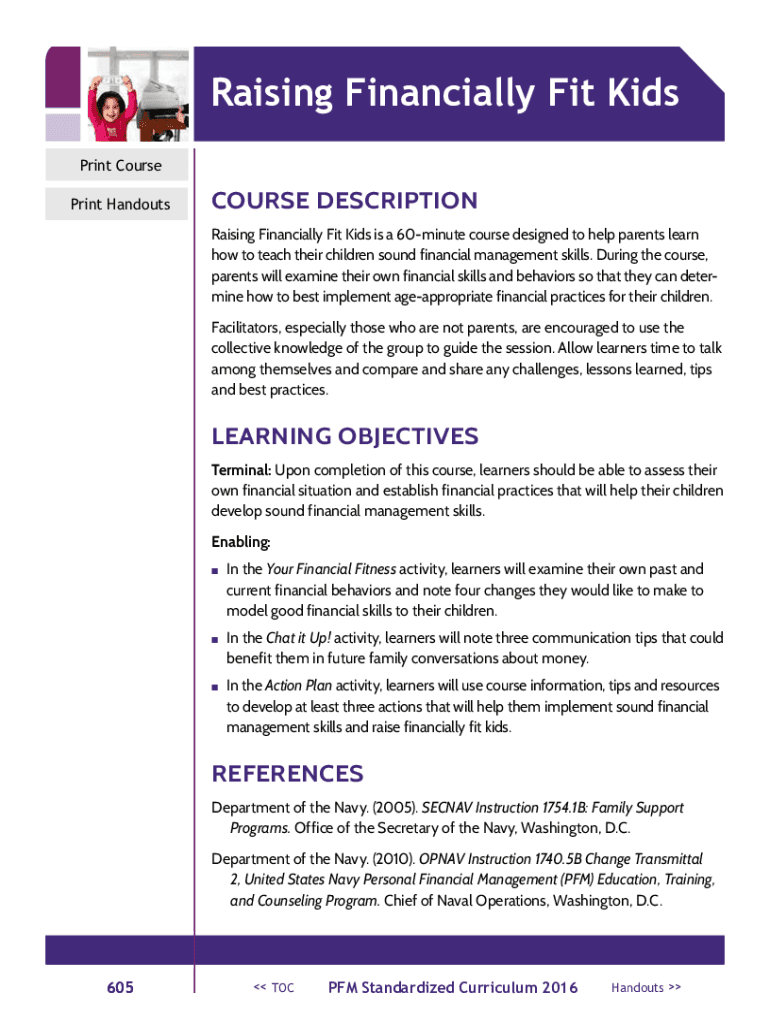 Raising Financially Fit Kids

Print Course

Print Handouts

COURSE DESCRIPTION

Raising Financially Fit Kids is a 60-minute course designed to help parents learn how to teach their children sound financial management skills. During the course, parents will examine their own financial skills and behaviors so that they can determine how to best implement age-appropriate financial practices for their children.

Facilitators, especially those who are not parents, are encouraged to use the collective knowledge of the group to guide the session. Allow learners time to talk among themselves and compare and share any challenges, lessons learned, tips and best practices.

LEARNING OBJECTIVES

Terminal: Upon completion of this course, learners should be able to assess their own financial situation and establish financial practices that will help their children develop sound financial management skills.

Enabling:

■ In the Your Financial Fitness activity, learners will examine their own past and current financial behaviors and note four changes they would like to make to model good financial skills to their children.

■ In the Chat it Up! activity, learners will note three communication tips that could benefit them in future family conversations about money.

■ In the Action Plan activity, learners will use course information, tips and resources to develop at least three actions that will help them implement sound financial management skills and raise financially fit kids.

REFERENCES

Department of the Navy. (2005). SECNAV Instruction 1754.1B: Family Support Programs. Office of the Secretary of the Navy, Washington, D.C.

Department of the Navy. (2010). OPNAV Instruction 1740.5B Change Transmittal 2, United States Navy Personal Financial Management (PFM) Education, Training, and Counseling Program. Chief of Naval Operations, Washington, D.C.

605 << TOC PFM Standardized Curriculum 2016 Handouts >>